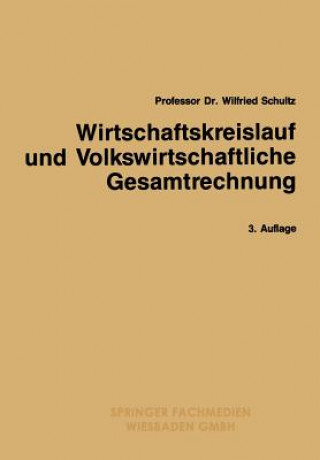 Professor Dr. Wilfried Schultz

Wirtschaftskreislauf und Volkswirtschaftliche Gesamtrechnung

3. Auflage

SPRINGER FACHMEDIEN WIESBADEN GMBH